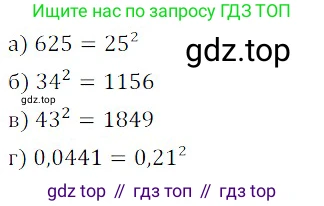 Ищите нас по запросу ГДЗ ТОП

а) $625 = 25^2$

gdz.top

б) $34^2 = 1156$

gdz.top

в) $43^2 = 1849$

г) $0{,}0441 = 0{,}21^2$

gdz top // гдз топ // гдз top